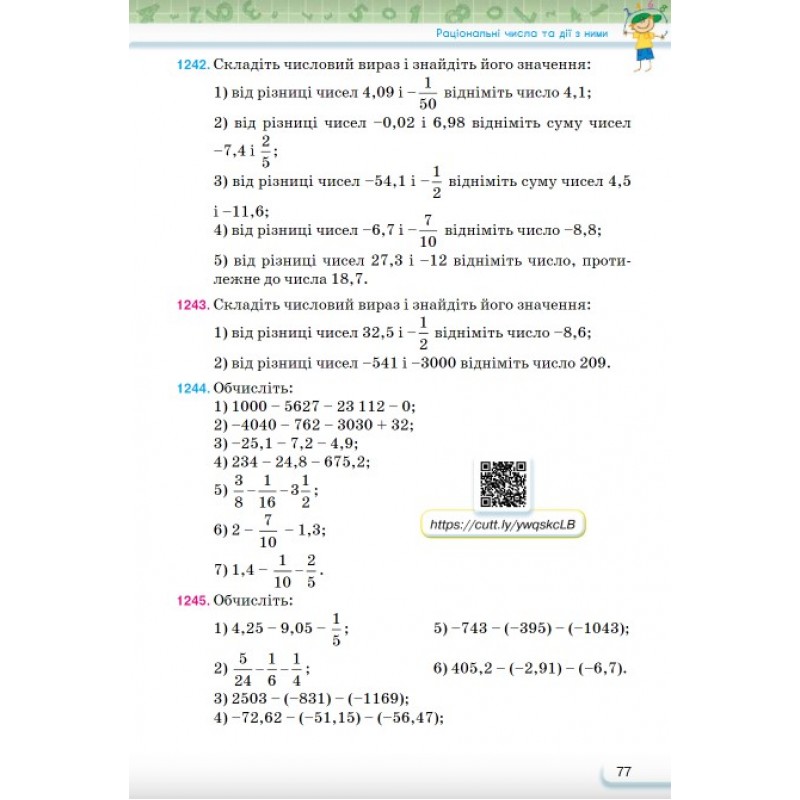 Раціональні числа та дії з ними

1242. Складіть числовий вираз і знайдіть його значення:

1) від різниці чисел 4,09 і $-\frac{1}{50}$ відніміть число 4,1;

2) від різниці чисел −0,02 і 6,98 відніміть суму чисел −7,4 і $\frac{2}{5}$;

3) від різниці чисел −54,1 і $-\frac{1}{2}$ відніміть суму чисел 4,5 і −11,6;

4) від різниці чисел −6,7 і $-\frac{7}{10}$ відніміть число −8,8;

5) від різниці чисел 27,3 і −12 відніміть число, протилежне до числа 18,7.

1243. Складіть числовий вираз і знайдіть його значення:

1) від різниці чисел 32,5 і $-\frac{1}{2}$ відніміть число −8,6;

2) від різниці чисел −541 і −3000 відніміть число 209.

1244. Обчисліть:
1) $1000 - 5627 - 23\,112 - 0$;
2) $-4040 - 762 - 3030 + 32$;
3) $-25,1 - 7,2 - 4,9$;
4) $234 - 24,8 - 675,2$;
5) $\frac{3}{8} - \frac{1}{16} - 3\frac{1}{2}$;
6) $2 - \frac{7}{10} - 1,3$;
7) $1,4 - \frac{1}{10} - \frac{2}{5}$.

https://cutt.ly/ywqskcLB

1245. Обчисліть:
1) $4,25 - 9,05 - \frac{1}{5}$;
2) $\frac{5}{24} - \frac{1}{6} - \frac{1}{4}$;
3) $2503 - (-831) - (-1169)$;
4) $-72,62 - (-51,15) - (-56,47)$;
5) $-743 - (-395) - (-1043)$;
6) $405,2 - (-2,91) - (-6,7)$.

77